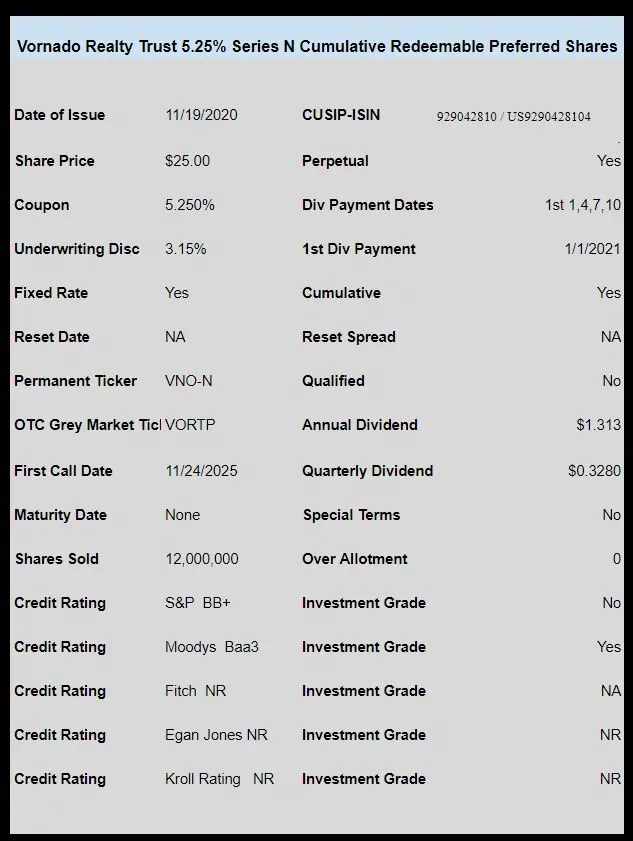 Vornado Realty Trust 5.25% Series N Cumulative Redeemable Preferred Shares

| | | | |
|---|---|---|---|
| Date of Issue | 11/19/2020 | CUSIP-ISIN | 929042810 / US9290428104 |
| Share Price | $25.00 | Perpetual | Yes |
| Coupon | 5.250% | Div Payment Dates | 1st 1,4,7,10 |
| Underwriting Disc | 3.15% | 1st Div Payment | 1/1/2021 |
| Fixed Rate | Yes | Cumulative | Yes |
| Reset Date | NA | Reset Spread | NA |
| Permanent Ticker | VNO-N | Qualified | No |
| OTC Grey Market Ticl | VORTP | Annual Dividend | $1.313 |
| First Call Date | 11/24/2025 | Quarterly Dividend | $0.3280 |
| Maturity Date | None | Special Terms | No |
| Shares Sold | 12,000,000 | Over Allotment | 0 |
| Credit Rating | S&P BB+ | Investment Grade | No |
| Credit Rating | Moodys Baa3 | Investment Grade | Yes |
| Credit Rating | Fitch NR | Investment Grade | NA |
| Credit Rating | Egan Jones NR | Investment Grade | NR |
| Credit Rating | Kroll Rating NR | Investment Grade | NR |